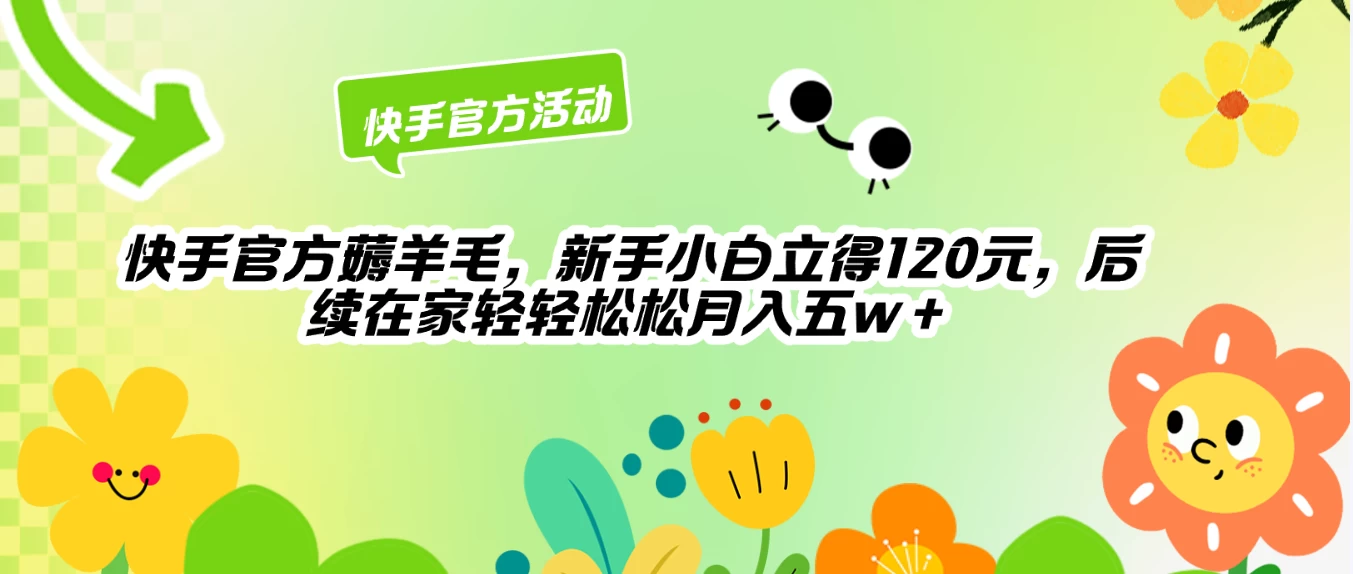 快手官方活动

快手官方薅羊毛，新手小白立得120元，后续在家轻轻松松月入五w＋